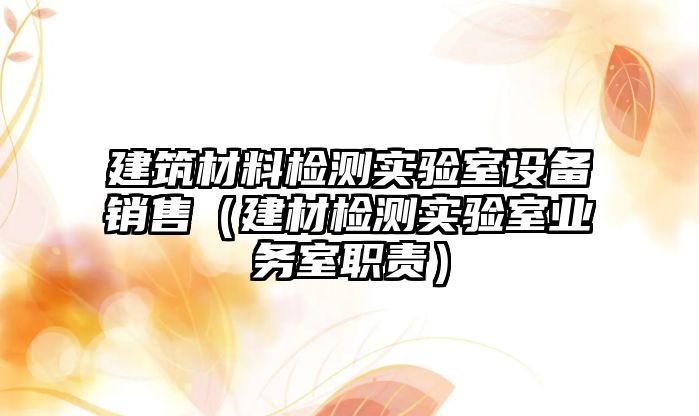 建筑材料检测实验室设备销售（建材检测实验室业务室职责）